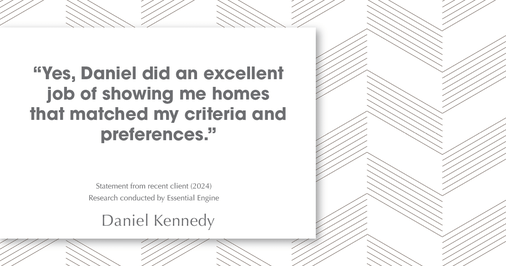 “Yes, Daniel did an excellent job of showing me homes that matched my criteria and preferences.”

Statement from recent client (2024)
Research conducted by Essential Engine

Daniel Kennedy